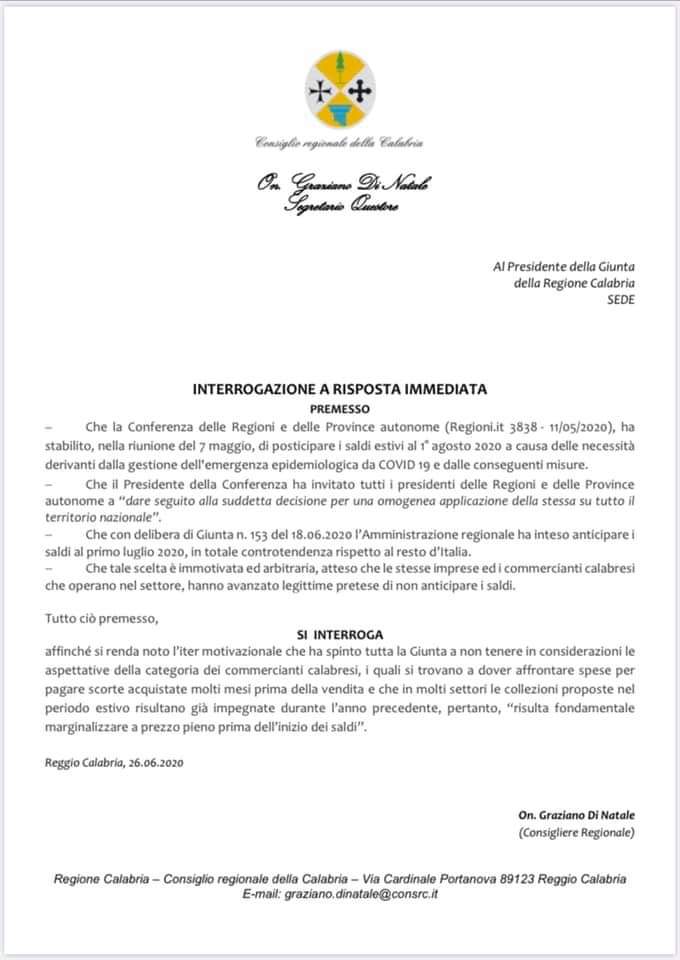 Consiglio regionale della Calabria

On. Graziano Di Natale
Segretario Questore

Al Presidente della Giunta
della Regione Calabria
SEDE

INTERROGAZIONE A RISPOSTA IMMEDIATA
PREMESSO

– Che la Conferenza delle Regioni e delle Province autonome (Regioni.it 3838 - 11/05/2020), ha stabilito, nella riunione del 7 maggio, di posticipare i saldi estivi al 1° agosto 2020 a causa delle necessità derivanti dalla gestione dell'emergenza epidemiologica da COVID 19 e dalle conseguenti misure.

– Che il Presidente della Conferenza ha invitato tutti i presidenti delle Regioni e delle Province autonome a "dare seguito alla suddetta decisione per una omogenea applicazione della stessa su tutto il territorio nazionale".

– Che con delibera di Giunta n. 153 del 18.06.2020 l'Amministrazione regionale ha inteso anticipare i saldi al primo luglio 2020, in totale controtendenza rispetto al resto d'Italia.

– Che tale scelta è immotivata ed arbitraria, atteso che le stesse imprese ed i commercianti calabresi che operano nel settore, hanno avanzato legittime pretese di non anticipare i saldi.

Tutto ciò premesso,
SI INTERROGA
affinché si renda noto l'iter motivazionale che ha spinto tutta la Giunta a non tenere in considerazioni le aspettative della categoria dei commercianti calabresi, i quali si trovano a dover affrontare spese per pagare scorte acquistate molti mesi prima della vendita e che in molti settori le collezioni proposte nel periodo estivo risultano già impegnate durante l'anno precedente, pertanto, "risulta fondamentale marginalizzare a prezzo pieno prima dell'inizio dei saldi".

Reggio Calabria, 26.06.2020

On. Graziano Di Natale
(Consigliere Regionale)

Regione Calabria – Consiglio regionale della Calabria – Via Cardinale Portanova 89123 Reggio Calabria
E-mail: graziano.dinatale@consrc.it